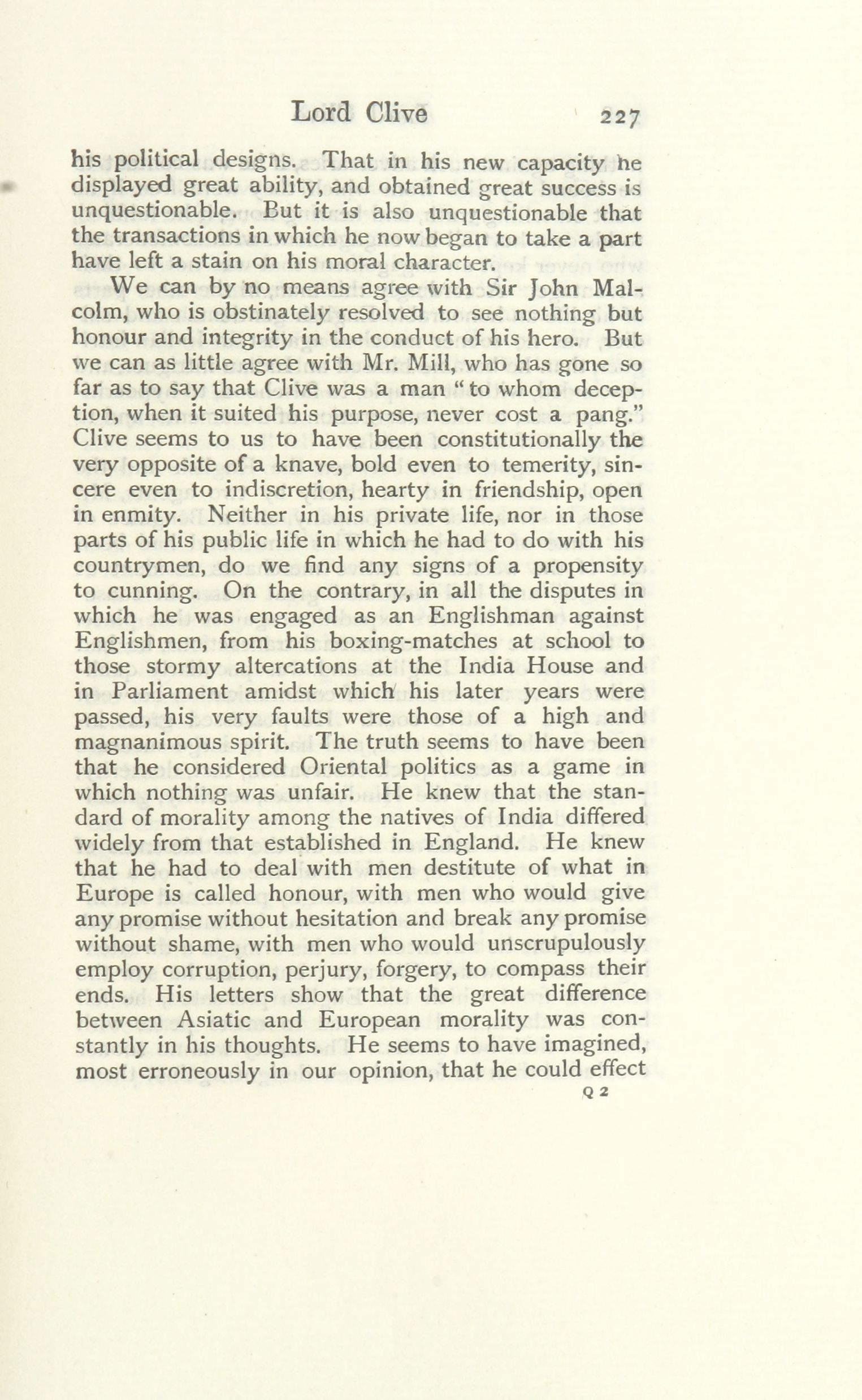 Lord Clive 227

his political designs. That in his new capacity he displayed great ability, and obtained great success is unquestionable. But it is also unquestionable that the transactions in which he now began to take a part have left a stain on his moral character.

We can by no means agree with Sir John Malcolm, who is obstinately resolved to see nothing but honour and integrity in the conduct of his hero. But we can as little agree with Mr. Mill, who has gone so far as to say that Clive was a man "to whom deception, when it suited his purpose, never cost a pang." Clive seems to us to have been constitutionally the very opposite of a knave, bold even to temerity, sincere even to indiscretion, hearty in friendship, open in enmity. Neither in his private life, nor in those parts of his public life in which he had to do with his countrymen, do we find any signs of a propensity to cunning. On the contrary, in all the disputes in which he was engaged as an Englishman against Englishmen, from his boxing-matches at school to those stormy altercations at the India House and in Parliament amidst which his later years were passed, his very faults were those of a high and magnanimous spirit. The truth seems to have been that he considered Oriental politics as a game in which nothing was unfair. He knew that the standard of morality among the natives of India differed widely from that established in England. He knew that he had to deal with men destitute of what in Europe is called honour, with men who would give any promise without hesitation and break any promise without shame, with men who would unscrupulously employ corruption, perjury, forgery, to compass their ends. His letters show that the great difference between Asiatic and European morality was constantly in his thoughts. He seems to have imagined, most erroneously in our opinion, that he could effect

Q 2